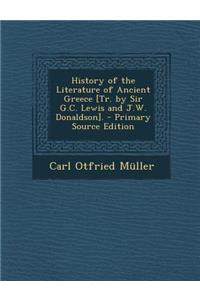 History of the Literature of Ancient Greece [Tr. by Sir G.C. Lewis and J.W. Donaldson]. - Primary Source Edition

Carl Otfried Müller